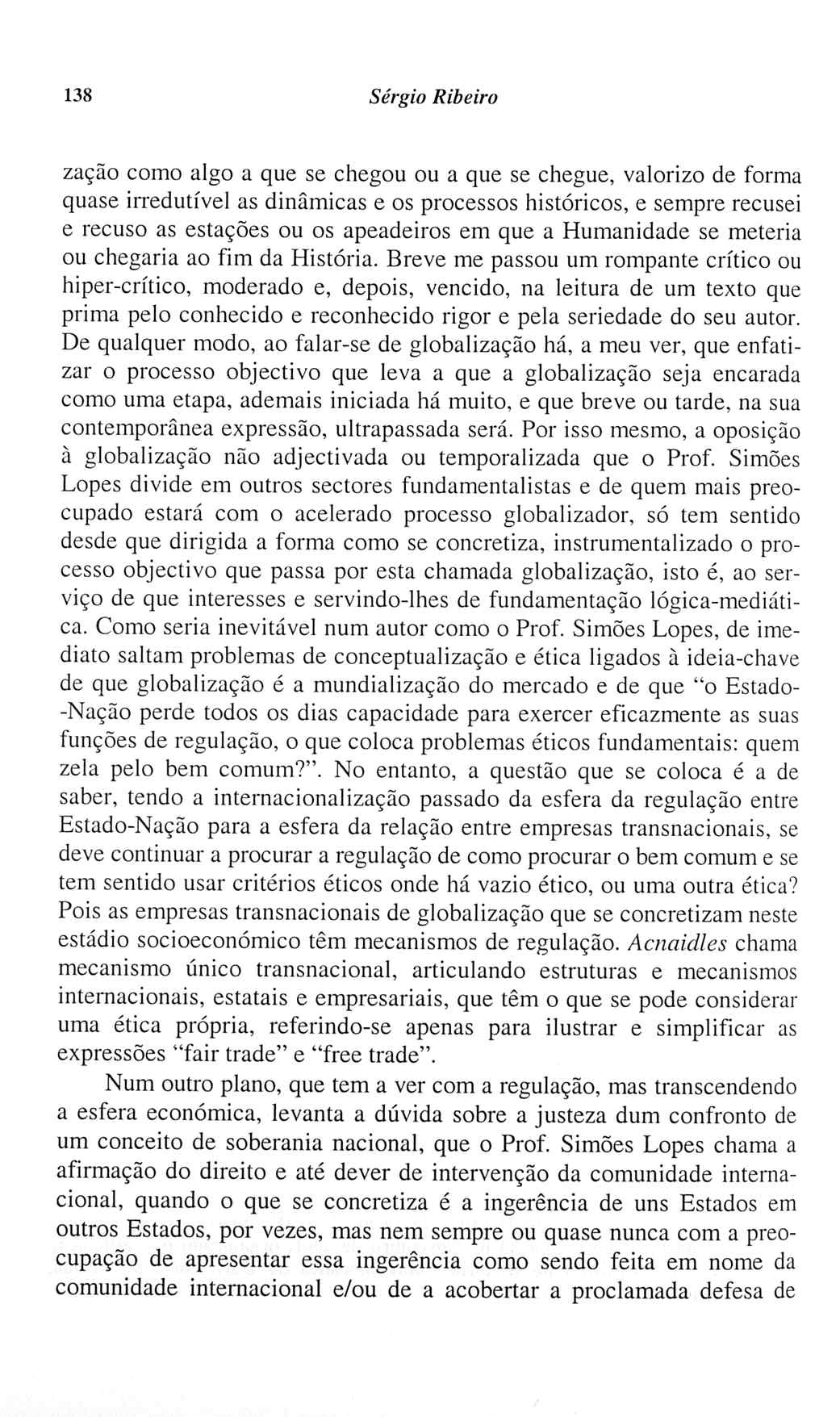 138 Sérgio Ribeiro

zação como algo a que se chegou ou a que se chegue, valorizo de forma quase irredutível as dinâmicas e os processos históricos, e sempre recusei e recuso as estações ou os apeadeiros em que a Humanidade se meteria ou chegaria ao fim da História. Breve me passou um rompante crítico ou hiper-crítico, moderado e, depois, vencido, na leitura de um texto que prima pelo conhecido e reconhecido rigor e pela seriedade do seu autor. De qualquer modo, ao falar-se de globalização há, a meu ver, que enfatizar o processo objectivo que leva a que a globalização seja encarada como uma etapa, ademais iniciada há muito, e que breve ou tarde, na sua contemporânea expressão, ultrapassada será. Por isso mesmo, a oposição à globalização não adjectivada ou temporalizada que o Prof. Simões Lopes divide em outros sectores fundamentalistas e de quem mais preocupado estará com o acelerado processo globalizador, só tem sentido desde que dirigida a forma como se concretiza, instrumentalizado o processo objectivo que passa por esta chamada globalização, isto é, ao serviço de que interesses e servindo-lhes de fundamentação lógica-mediática. Como seria inevitável num autor como o Prof. Simões Lopes, de imediato saltam problemas de conceptualização e ética ligados à ideia-chave de que globalização é a mundialização do mercado e de que "o Estado-Nação perde todos os dias capacidade para exercer eficazmente as suas funções de regulação, o que coloca problemas éticos fundamentais: quem zela pelo bem comum?". No entanto, a questão que se coloca é a de saber, tendo a internacionalização passado da esfera da regulação entre Estado-Nação para a esfera da relação entre empresas transnacionais, se deve continuar a procurar a regulação de como procurar o bem comum e se tem sentido usar critérios éticos onde há vazio ético, ou uma outra ética? Pois as empresas transnacionais de globalização que se concretizam neste estádio socioeconómico têm mecanismos de regulação. Acnaidles chama mecanismo único transnacional, articulando estruturas e mecanismos internacionais, estatais e empresariais, que têm o que se pode considerar uma ética própria, referindo-se apenas para ilustrar e simplificar as expressões "fair trade" e "free trade".

Num outro plano, que tem a ver com a regulação, mas transcendendo a esfera económica, levanta a dúvida sobre a justeza dum confronto de um conceito de soberania nacional, que o Prof. Simões Lopes chama a afirmação do direito e até dever de intervenção da comunidade internacional, quando o que se concretiza é a ingerência de uns Estados em outros Estados, por vezes, mas nem sempre ou quase nunca com a preocupação de apresentar essa ingerência como sendo feita em nome da comunidade internacional e/ou de a acobertar a proclamada defesa de